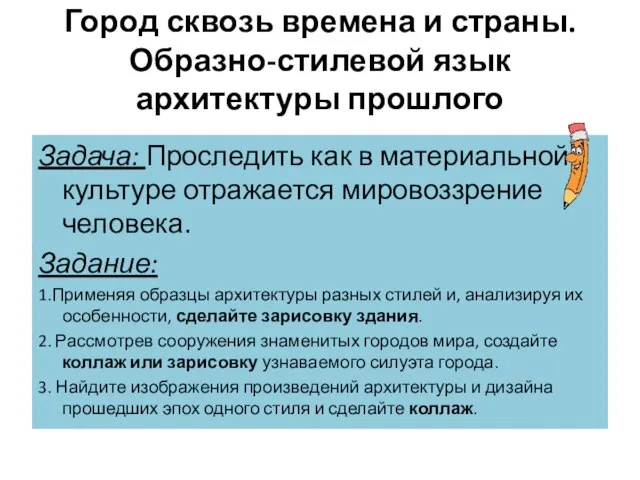 Город сквозь времена и страны. Образно-стилевой язык архитектуры прошлого

Задача: Проследить как в материальной культуре отражается мировоззрение человека.

Задание:

1.Применяя образцы архитектуры разных стилей и, анализируя их особенности, сделайте зарисовку здания.

2. Рассмотрев сооружения знаменитых городов мира, создайте коллаж или зарисовку узнаваемого силуэта города.

3. Найдите изображения произведений архитектуры и дизайна прошедших эпох одного стиля и сделайте коллаж.